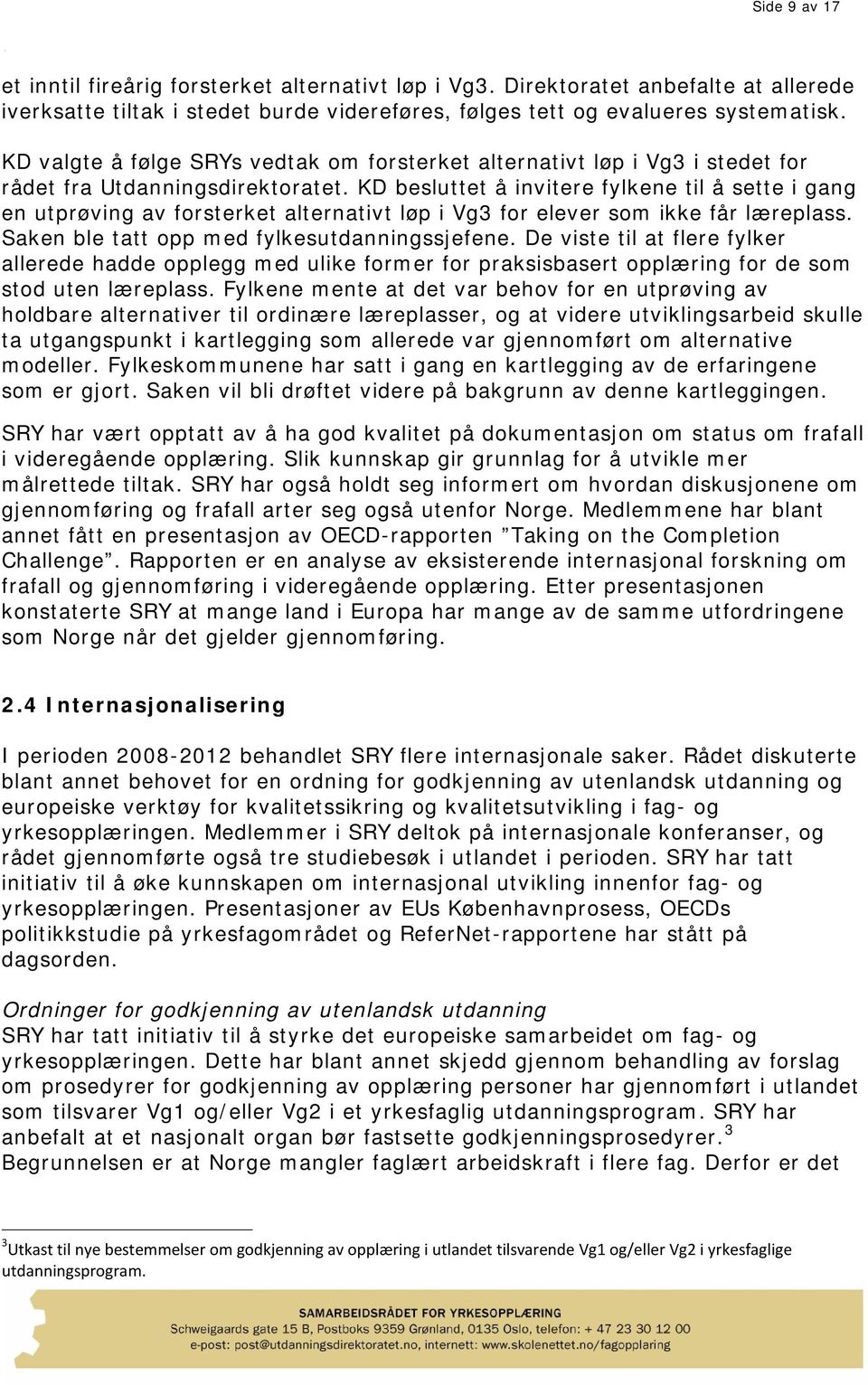 Side 9 av 17

et inntil fireårig forsterket alternativt løp i Vg3. Direktoratet anbefalte at allerede iverksatte tiltak i stedet burde videreføres, følges tett og evalueres systematisk.

KD valgte å følge SRYs vedtak om forsterket alternativt løp i Vg3 i stedet for rådet fra Utdanningsdirektoratet. KD besluttet å invitere fylkene til å sette i gang en utprøving av forsterket alternativt løp i Vg3 for elever som ikke får læreplass. Saken ble tatt opp med fylkesutdanningssjefene. De viste til at flere fylker allerede hadde opplegg med ulike former for praksisbasert opplæring for de som stod uten læreplass. Fylkene mente at det var behov for en utprøving av holdbare alternativer til ordinære læreplasser, og at videre utviklingsarbeid skulle ta utgangspunkt i kartlegging som allerede var gjennomført om alternative modeller. Fylkeskommunene har satt i gang en kartlegging av de erfaringene som er gjort. Saken vil bli drøftet videre på bakgrunn av denne kartleggingen.

SRY har vært opptatt av å ha god kvalitet på dokumentasjon om status om frafall i videregående opplæring. Slik kunnskap gir grunnlag for å utvikle mer målrettede tiltak. SRY har også holdt seg informert om hvordan diskusjonene om gjennomføring og frafall arter seg også utenfor Norge. Medlemmene har blant annet fått en presentasjon av OECD-rapporten ”Taking on the Completion Challenge”. Rapporten er en analyse av eksisterende internasjonal forskning om frafall og gjennomføring i videregående opplæring. Etter presentasjonen konstaterte SRY at mange land i Europa har mange av de samme utfordringene som Norge når det gjelder gjennomføring.

2.4 Internasjonalisering

I perioden 2008-2012 behandlet SRY flere internasjonale saker. Rådet diskuterte blant annet behovet for en ordning for godkjenning av utenlandsk utdanning og europeiske verktøy for kvalitetssikring og kvalitetsutvikling i fag- og yrkesopplæringen. Medlemmer i SRY deltok på internasjonale konferanser, og rådet gjennomførte også tre studiebesøk i utlandet i perioden. SRY har tatt initiativ til å øke kunnskapen om internasjonal utvikling innenfor fag- og yrkesopplæringen. Presentasjoner av EUs Københavnprosess, OECDs politikkstudie på yrkesfagområdet og ReferNet-rapportene har stått på dagsorden.

Ordninger for godkjenning av utenlandsk utdanning
SRY har tatt initiativ til å styrke det europeiske samarbeidet om fag- og yrkesopplæringen. Dette har blant annet skjedd gjennom behandling av forslag om prosedyrer for godkjenning av opplæring personer har gjennomført i utlandet som tilsvarer Vg1 og/eller Vg2 i et yrkesfaglig utdanningsprogram. SRY har anbefalt at et nasjonalt organ bør fastsette godkjenningsprosedyrer.$^3$ Begrunnelsen er at Norge mangler faglært arbeidskraft i flere fag. Derfor er det

$^3$Utkast til nye bestemmelser om godkjenning av opplæring i utlandet tilsvarende Vg1 og/eller Vg2 i yrkesfaglige utdanningsprogram.

SAMARBEIDSRÅDET FOR YRKESOPPLÆRING
Schweigaards gate 15 B, Postboks 9359 Grønland, 0135 Oslo, telefon: + 47 23 30 12 00
e-post: post@utdanningsdirektoratet.no, internett: www.skolenettet.no/fagopplaring